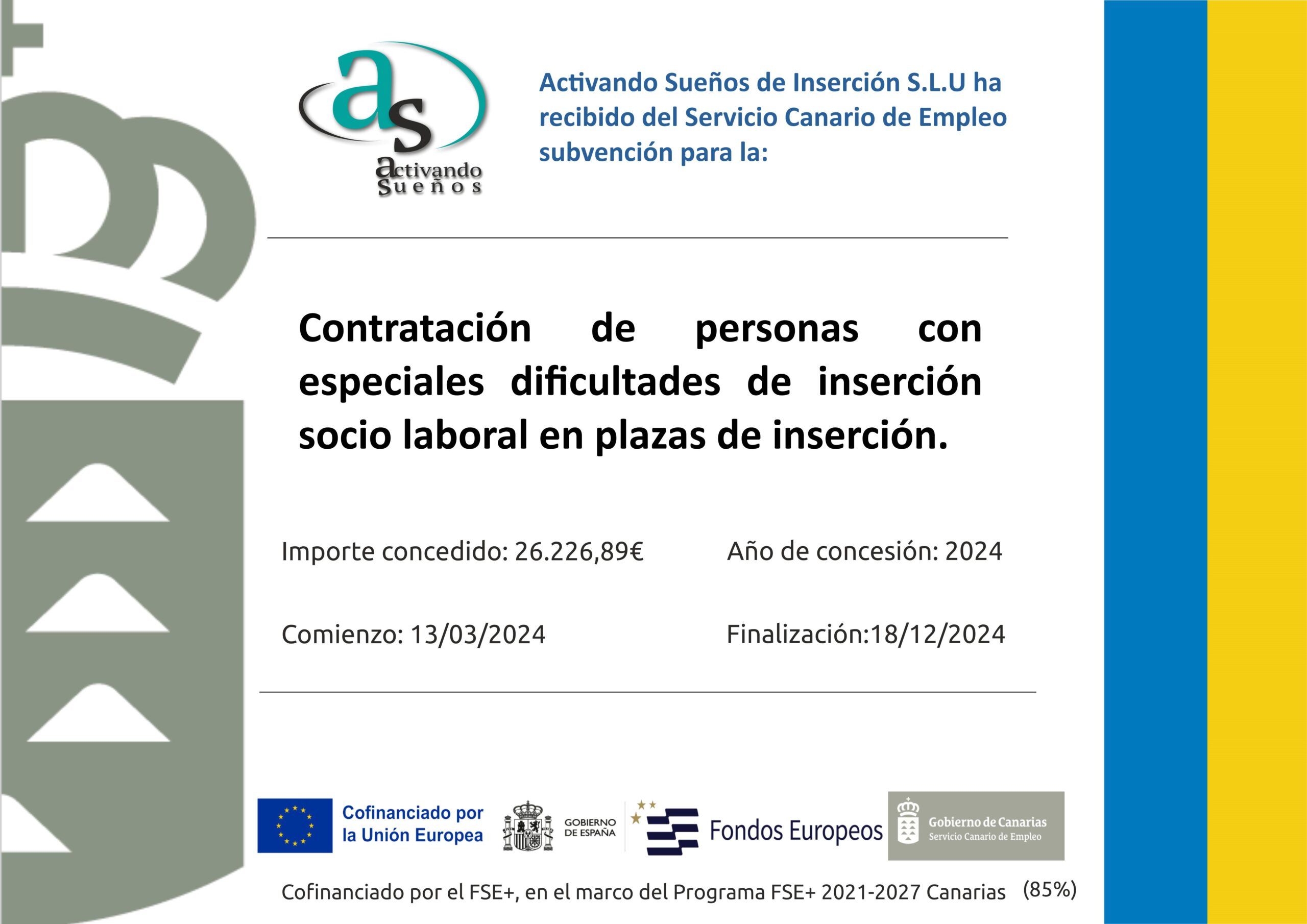 as
activando
Sueños

Activando Sueños de Inserción S.L.U ha recibido del Servicio Canario de Empleo subvención para la:

Contratación de personas con especiales dificultades de inserción socio laboral en plazas de inserción.

Importe concedido: 26.226,89€

Año de concesión: 2024

Comienzo: 13/03/2024

Finalización:18/12/2024

Cofinanciado por la Unión Europea

GOBIERNO DE ESPAÑA

Fondos Europeos

Gobierno de Canarias
Servicio Canario de Empleo

Cofinanciado por el FSE+, en el marco del Programa FSE+ 2021-2027 Canarias (85%)